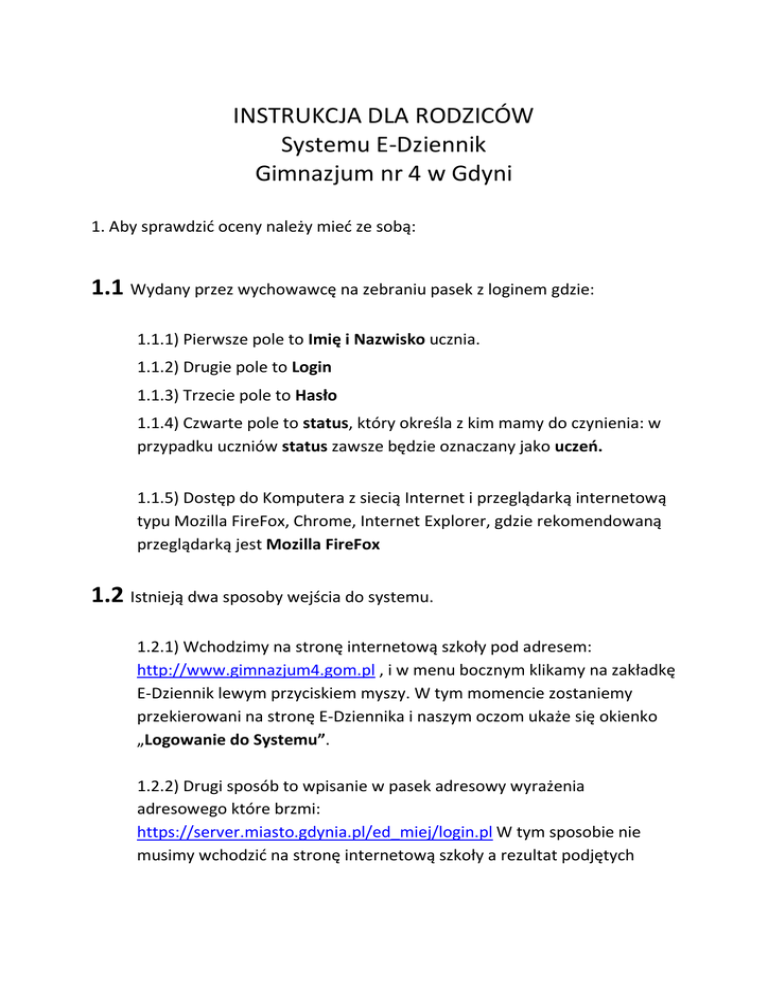 INSTRUKCJA DLA RODZICÓW
Systemu E-Dziennik
Gimnazjum nr 4 w Gdyni

1. Aby sprawdzić oceny należy mieć ze sobą:

1.1 Wydany przez wychowawcę na zebraniu pasek z loginem gdzie:

1.1.1) Pierwsze pole to Imię i Nazwisko ucznia.

1.1.2) Drugie pole to Login

1.1.3) Trzecie pole to Hasło

1.1.4) Czwarte pole to status, który określa z kim mamy do czynienia: w przypadku uczniów status zawsze będzie oznaczany jako uczeń.

1.1.5) Dostęp do Komputera z siecią Internet i przeglądarką internetową typu Mozilla FireFox, Chrome, Internet Explorer, gdzie rekomendowaną przeglądarką jest Mozilla FireFox

1.2 Istnieją dwa sposoby wejścia do systemu.

1.2.1) Wchodzimy na stronę internetową szkoły pod adresem: http://www.gimnazjum4.gom.pl , i w menu bocznym klikamy na zakładkę E-Dziennik lewym przyciskiem myszy. W tym momencie zostaniemy przekierowani na stronę E-Dziennika i naszym oczom ukaże się okienko „Logowanie do Systemu”.

1.2.2) Drugi sposób to wpisanie w pasek adresowy wyrażenia adresowego które brzmi: https://server.miasto.gdynia.pl/ed_miej/login.pl W tym sposobie nie musimy wchodzić na stronę internetową szkoły a rezultat podjętych